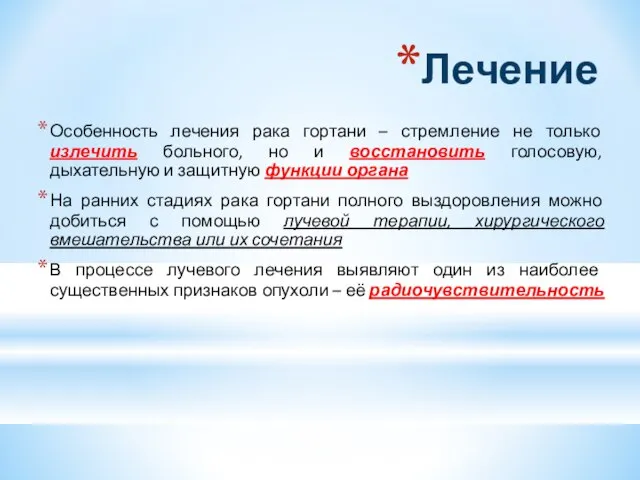 *Лечение

*Особенность лечения рака гортани – стремление не только излечить больного, но и восстановить голосовую, дыхательную и защитную функции органа

*На ранних стадиях рака гортани полного выздоровления можно добиться с помощью лучевой терапии, хирургического вмешательства или их сочетания

*В процессе лучевого лечения выявляют один из наиболее существенных признаков опухоли – её радиочувствительность